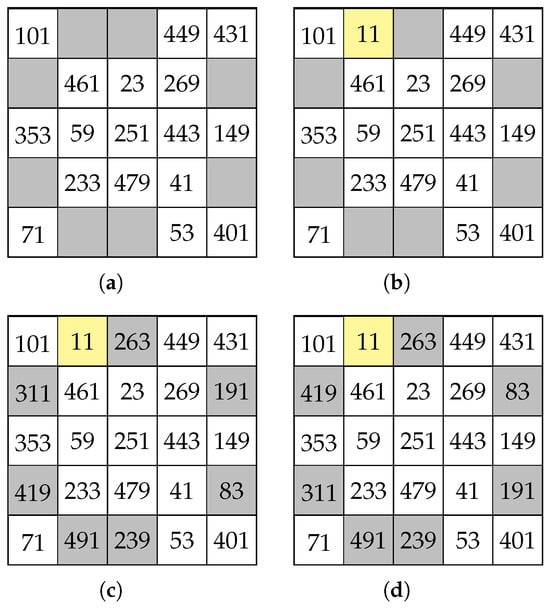 | 101 | | | 449 | 431 |
|---|---|---|---|---|
| | 461 | 23 | 269 | |
| 353 | 59 | 251 | 443 | 149 |
| | 233 | 479 | 41 | |
| 71 | | | 53 | 401 |

(a)

| 101 | 11 | | 449 | 431 |
|---|---|---|---|---|
| | 461 | 23 | 269 | |
| 353 | 59 | 251 | 443 | 149 |
| | 233 | 479 | 41 | |
| 71 | | | 53 | 401 |

(b)

| 101 | 11 | 263 | 449 | 431 |
|---|---|---|---|---|
| 311 | 461 | 23 | 269 | 191 |
| 353 | 59 | 251 | 443 | 149 |
| 419 | 233 | 479 | 41 | 83 |
| 71 | 491 | 239 | 53 | 401 |

(c)

| 101 | 11 | 263 | 449 | 431 |
|---|---|---|---|---|
| 419 | 461 | 23 | 269 | 83 |
| 353 | 59 | 251 | 443 | 149 |
| 311 | 233 | 479 | 41 | 191 |
| 71 | 491 | 239 | 53 | 401 |

(d)